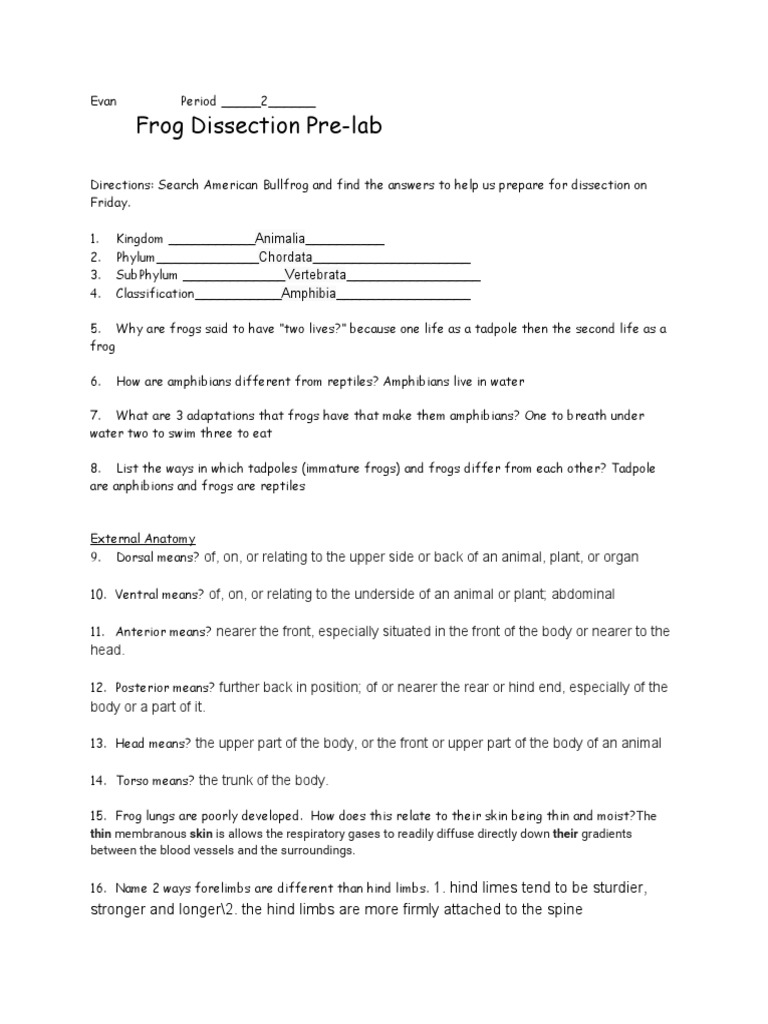 Evan Period _____2______

Frog Dissection Pre-lab

Directions: Search American Bullfrog and find the answers to help us prepare for dissection on Friday.

1. Kingdom ___________Animalia__________
2. Phylum_____________Chordata____________________
3. SubPhylum _____________Vertebrata_________________
4. Classification___________Amphibia_________________

5. Why are frogs said to have "two lives?" because one life as a tadpole then the second life as a frog

6. How are amphibians different from reptiles? Amphibians live in water

7. What are 3 adaptations that frogs have that make them amphibians? One to breath under water two to swim three to eat

8. List the ways in which tadpoles (immature frogs) and frogs differ from each other? Tadpole are anphibions and frogs are reptiles

External Anatomy
9. Dorsal means? of, on, or relating to the upper side or back of an animal, plant, or organ

10. Ventral means? of, on, or relating to the underside of an animal or plant; abdominal

11. Anterior means? nearer the front, especially situated in the front of the body or nearer to the head.

12. Posterior means? further back in position; of or nearer the rear or hind end, especially of the body or a part of it.

13. Head means? the upper part of the body, or the front or upper part of the body of an animal

14. Torso means? the trunk of the body.

15. Frog lungs are poorly developed. How does this relate to their skin being thin and moist?The thin membranous skin is allows the respiratory gases to readily diffuse directly down their gradients between the blood vessels and the surroundings.

16. Name 2 ways forelimbs are different than hind limbs. 1. hind limes tend to be sturdier, stronger and longer\2. the hind limbs are more firmly attached to the spine